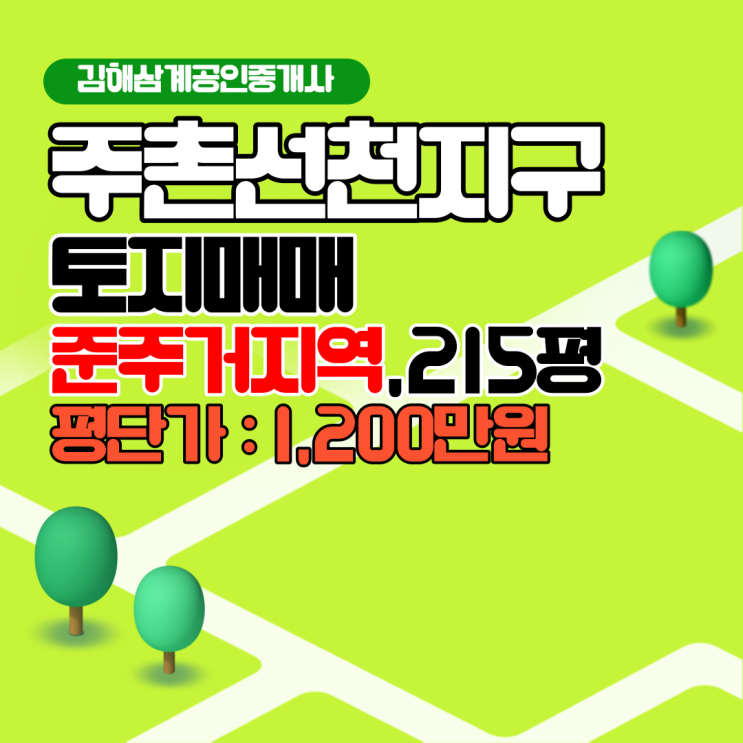 김해삼계공인중개사

주촌선천지구

토지매매

준주거지역, 215평

평단가 : 1,200만원